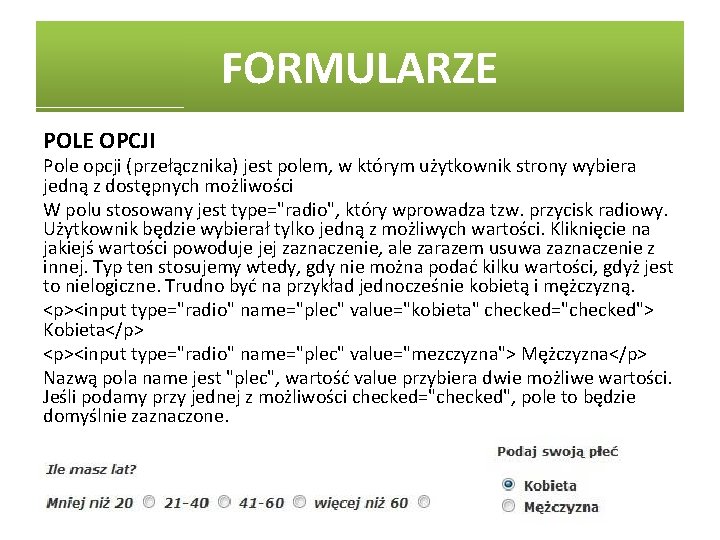 FORMULARZE

POLE OPCJI

Pole opcji (przełącznika) jest polem, w którym użytkownik strony wybiera jedną z dostępnych możliwości

W polu stosowany jest type="radio", który wprowadza tzw. przycisk radiowy. Użytkownik będzie wybierał tylko jedną z możliwych wartości. Kliknięcie na jakiejś wartości powoduje jej zaznaczenie, ale zarazem usuwa zaznaczenie z innej. Typ ten stosujemy wtedy, gdy nie można podać kilku wartości, gdyż jest to nielogiczne. Trudno być na przykład jednocześnie kobietą i mężczyzną.

<p><input type="radio" name="plec" value="kobieta" checked="checked"> Kobieta</p>

<p><input type="radio" name="plec" value="mezczyzna"> Mężczyzna</p>

Nazwą pola name jest "plec", wartość value przybiera dwie możliwe wartości. Jeśli podamy przy jednej z możliwości checked="checked", pole to będzie domyślnie zaznaczone.

Ile masz lat?

Mniej niż 20 21-40 41-60 więcej niż 60

Podaj swoją płeć

Kobieta

Mężczyzna